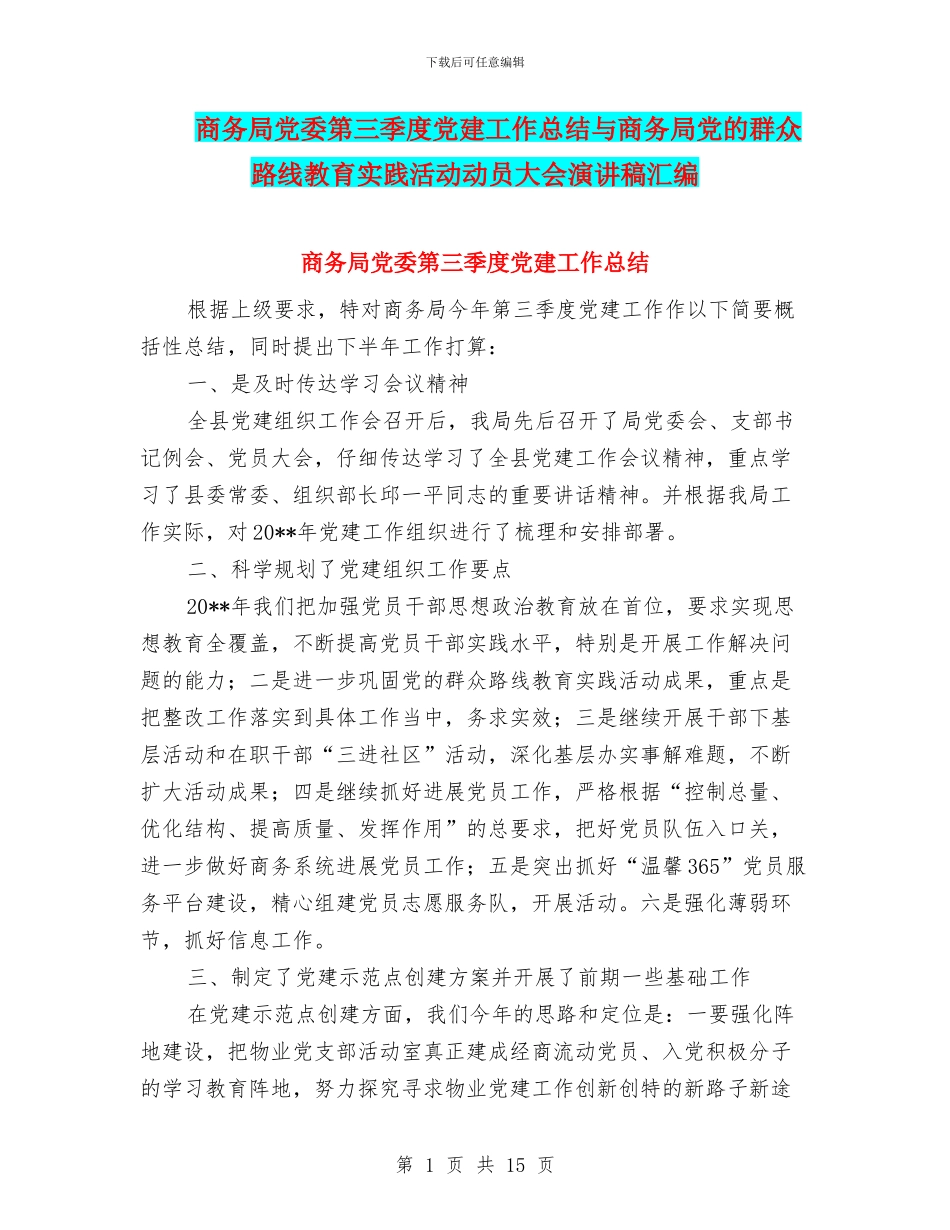 下载后可任意编辑

商务局党委第三季度党建工作总结与商务局党的群众路线教育实践活动动员大会演讲稿汇编

商务局党委第三季度党建工作总结

根据上级要求，特对商务局今年第三季度党建工作作以下简要概括性总结，同时提出下半年工作打算：

一、是及时传达学习会议精神

全县党建组织工作会召开后，我局先后召开了局党委会、支部书记例会、党员大会，仔细传达学习了全县党建工作会议精神，重点学习了县委常委、组织部长邱一平同志的重要讲话精神。并根据我局工作实际，对20**年党建工作组织进行了梳理和安排部署。

二、科学规划了党建组织工作要点

20**年我们把加强党员干部思想政治教育放在首位，要求实现思想教育全覆盖，不断提高党员干部实践水平，特别是开展工作解决问题的能力；二是进一步巩固党的群众路线教育实践活动成果，重点是把整改工作落实到具体工作当中，务求实效；三是继续开展干部下基层活动和在职干部“三进社区”活动，深化基层办实事解难题，不断扩大活动成果；四是继续抓好进展党员工作，严格根据“控制总量、优化结构、提高质量、发挥作用”的总要求，把好党员队伍入口关，进一步做好商务系统进展党员工作；五是突出抓好“温馨365”党员服务平台建设，精心组建党员志愿服务队，开展活动。六是强化薄弱环节，抓好信息工作。

三、制定了党建示范点创建方案并开展了前期一些基础工作

在党建示范点创建方面，我们今年的思路和定位是：一要强化阵地建设，把物业党支部活动室真正建成经商流动党员、入党积极分子的学习教育阵地，努力探究寻求物业党建工作创新创特的新路子新途

第 1 页 共 15 页